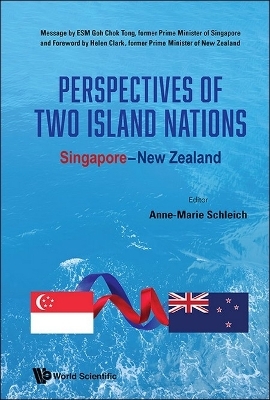 Message by ESM Goh Chok Tong, former Prime Minister of Singapore and Foreword by Helen Clark, former Prime Minister of New Zealand

PERSPECTIVES OF TWO ISLAND NATIONS

Singapore–New Zealand

Editor
Anne-Marie Schleich

World Scientific